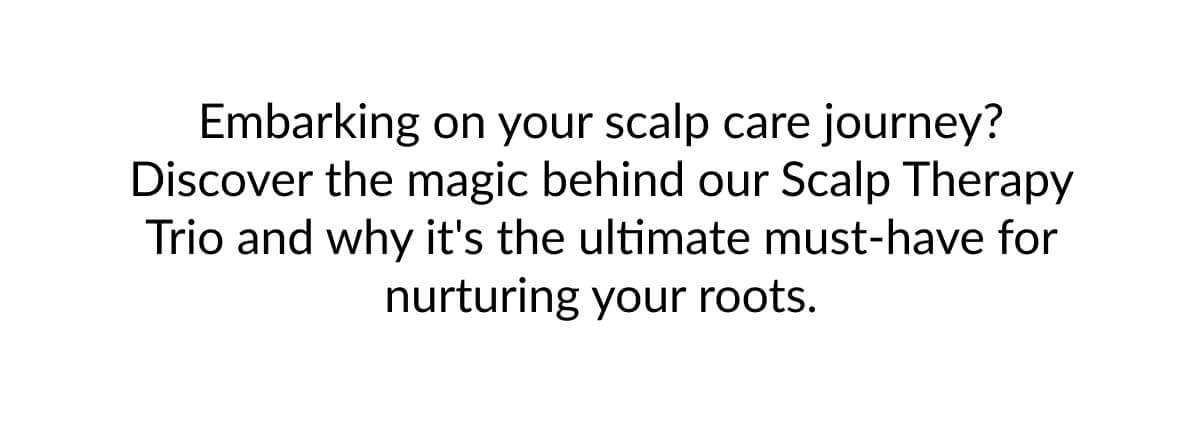 Embarking on your scalp care journey? Discover the magic behind our Scalp Therapy Trio and why it's the ultimate must-have for nurturing your roots.